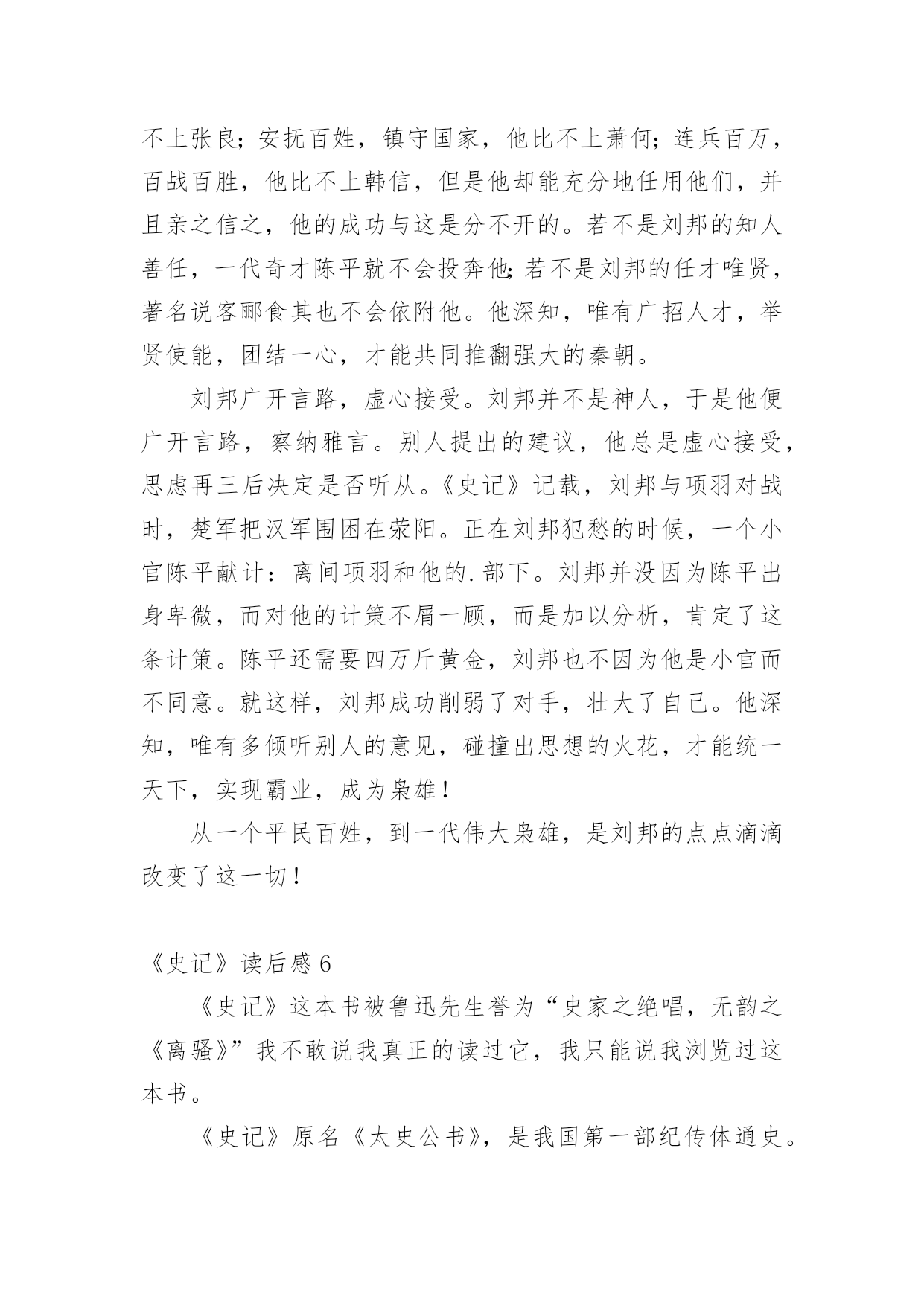 不上张良；安抚百姓，镇守国家，他比不上萧何；连兵百万，百战百胜，他比不上韩信，但是他却能充分地任用他们，并且亲之信之，他的成功与这是分不开的。若不是刘邦的知人善任，一代奇才陈平就不会投奔他;若不是刘邦的任才唯贤，著名说客郦食其也不会依附他。他深知，唯有广招人才，举贤使能，团结一心，才能共同推翻强大的秦朝。

刘邦广开言路，虚心接受。刘邦并不是神人，于是他便广开言路，察纳雅言。别人提出的建议，他总是虚心接受，思虑再三后决定是否听从。《史记》记载，刘邦与项羽对战时，楚军把汉军围困在荥阳。正在刘邦犯愁的时候，一个小官陈平献计：离间项羽和他的.部下。刘邦并没因为陈平出身卑微，而对他的计策不屑一顾，而是加以分析，肯定了这条计策。陈平还需要四万斤黄金，刘邦也不因为他是小官而不同意。就这样，刘邦成功削弱了对手，壮大了自己。他深知，唯有多倾听别人的意见，碰撞出思想的火花，才能统一天下，实现霸业，成为枭雄！

从一个平民百姓，到一代伟大枭雄，是刘邦的点点滴滴改变了这一切！

《史记》读后感 6

《史记》这本书被鲁迅先生誉为“史家之绝唱，无韵之《离骚》”我不敢说我真正的读过它，我只能说我浏览过这本书。

《史记》原名《太史公书》，是我国第一部纪传体通史。